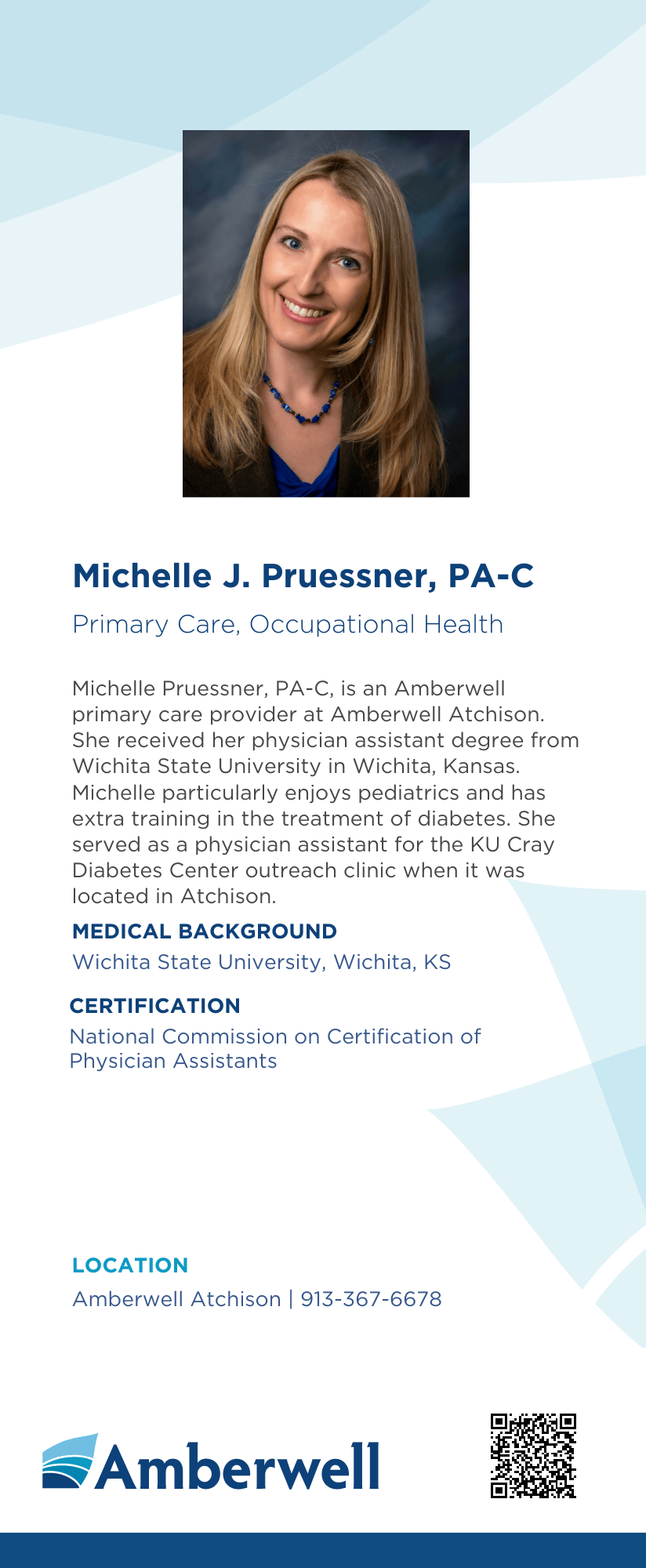 Michelle J. Pruessner, PA-C

Primary Care, Occupational Health

Michelle Pruessner, PA-C, is an Amberwell primary care provider at Amberwell Atchison. She received her physician assistant degree from Wichita State University in Wichita, Kansas. Michelle particularly enjoys pediatrics and has extra training in the treatment of diabetes. She served as a physician assistant for the KU Cray Diabetes Center outreach clinic when it was located in Atchison.

MEDICAL BACKGROUND

Wichita State University, Wichita, KS

CERTIFICATION

National Commission on Certification of Physician Assistants

LOCATION

Amberwell Atchison | 913-367-6678

Amberwell